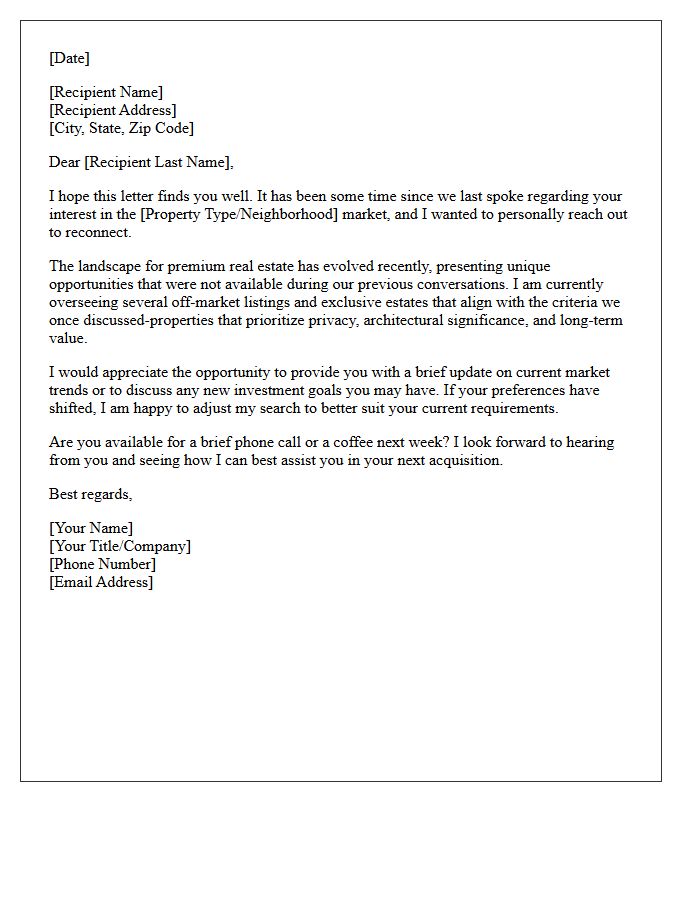 [Date]

[Recipient Name]
[Recipient Address]
[City, State, Zip Code]

Dear [Recipient Last Name],

I hope this letter finds you well. It has been some time since we last spoke regarding your interest in the [Property Type/Neighborhood] market, and I wanted to personally reach out to reconnect.

The landscape for premium real estate has evolved recently, presenting unique opportunities that were not available during our previous conversations. I am currently overseeing several off-market listings and exclusive estates that align with the criteria we once discussed-properties that prioritize privacy, architectural significance, and long-term value.

I would appreciate the opportunity to provide you with a brief update on current market trends or to discuss any new investment goals you may have. If your preferences have shifted, I am happy to adjust my search to better suit your current requirements.

Are you available for a brief phone call or a coffee next week? I look forward to hearing from you and seeing how I can best assist you in your next acquisition.

Best regards,

[Your Name]
[Your Title/Company]
[Phone Number]
[Email Address]